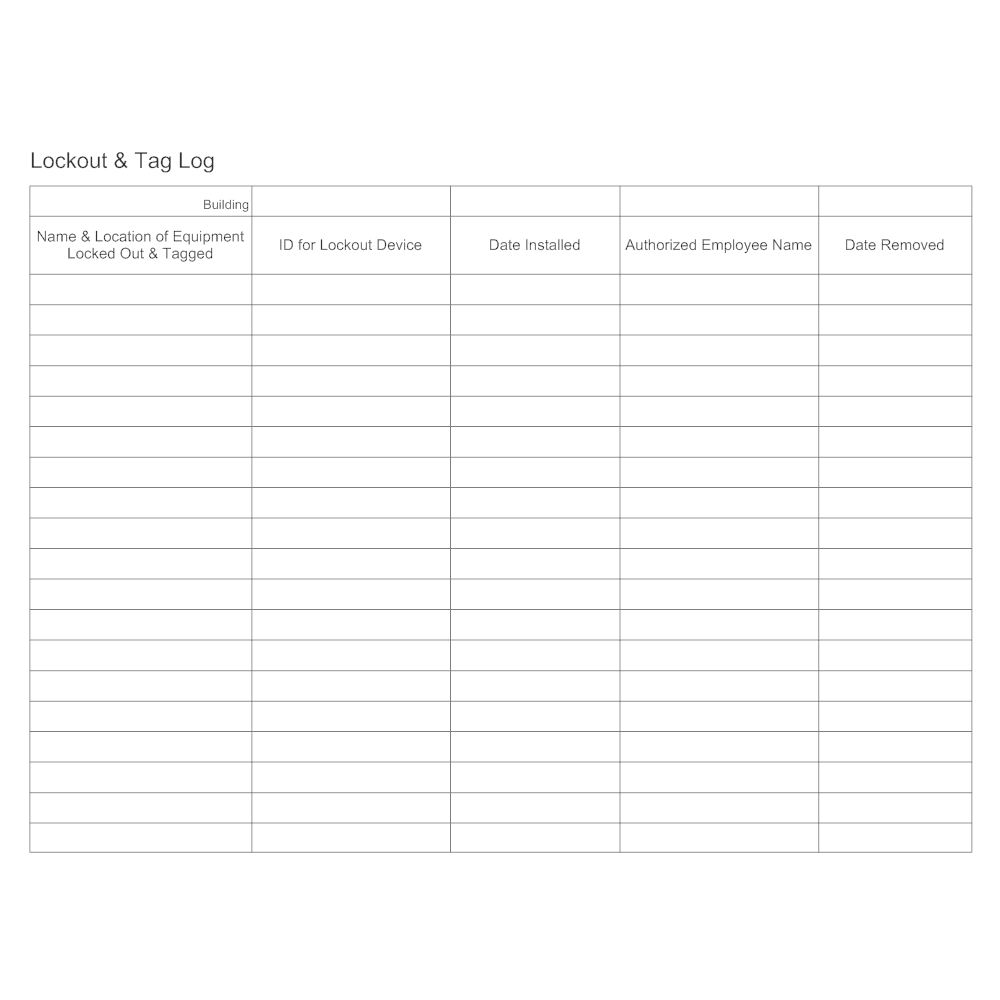 Lockout & Tag Log

| Building | | | | |
|---|---|---|---|---|
| Name & Location of Equipment Locked Out & Tagged | ID for Lockout Device | Date Installed | Authorized Employee Name | Date Removed |
| | | | | |
| | | | | |
| | | | | |
| | | | | |
| | | | | |
| | | | | |
| | | | | |
| | | | | |
| | | | | |
| | | | | |
| | | | | |
| | | | | |
| | | | | |
| | | | | |
| | | | | |
| | | | | |
| | | | | |
| | | | | |
| | | | | |